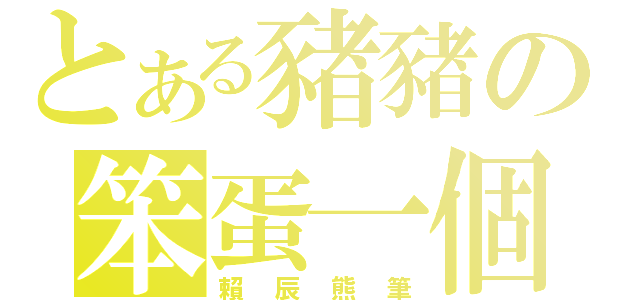 とある豬豬の
笨蛋一個
賴辰熊筆